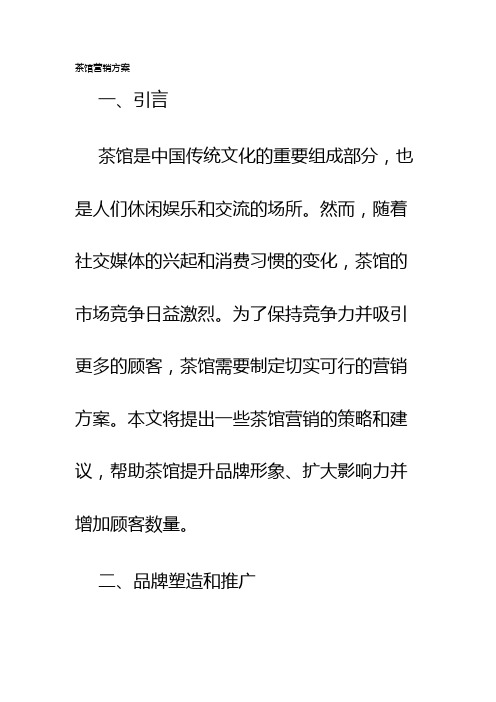 茶馆营销方案

一、引言

茶馆是中国传统文化的重要组成部分，也是人们休闲娱乐和交流的场所。然而，随着社交媒体的兴起和消费习惯的变化，茶馆的市场竞争日益激烈。为了保持竞争力并吸引更多的顾客，茶馆需要制定切实可行的营销方案。本文将提出一些茶馆营销的策略和建议，帮助茶馆提升品牌形象、扩大影响力并增加顾客数量。

二、品牌塑造和推广